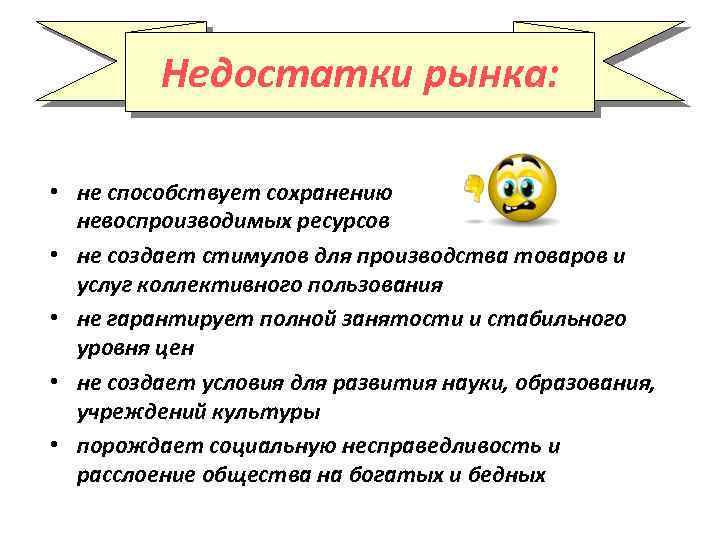 Недостатки рынка:

• не способствует сохранению невоспроизводимых ресурсов
• не создает стимулов для производства товаров и услуг коллективного пользования
• не гарантирует полной занятости и стабильного уровня цен
• не создает условия для развития науки, образования, учреждений культуры
• порождает социальную несправедливость и расслоение общества на богатых и бедных